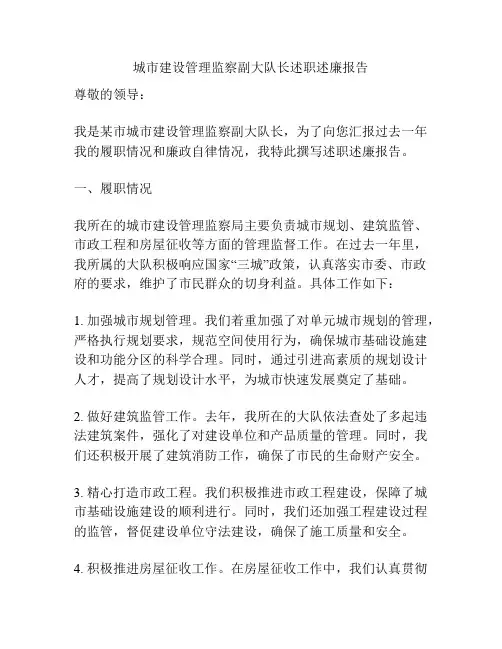 城市建设管理监察副大队长述职述廉报告

尊敬的领导：

我是某市城市建设管理监察副大队长，为了向您汇报过去一年我的履职情况和廉政自律情况，我特此撰写述职述廉报告。

一、履职情况

我所在的城市建设管理监察局主要负责城市规划、建筑监管、市政工程和房屋征收等方面的管理监督工作。在过去一年里，我所属的大队积极响应国家“三城”政策，认真落实市委、市政府的要求，维护了市民群众的切身利益。具体工作如下：

1. 加强城市规划管理。我们着重加强了对单元城市规划的管理，严格执行规划要求，规范空间使用行为，确保城市基础设施建设和功能分区的科学合理。同时，通过引进高素质的规划设计人才，提高了规划设计水平，为城市快速发展奠定了基础。

2. 做好建筑监管工作。去年，我所在的大队依法查处了多起违法建筑案件，强化了对建设单位和产品质量的管理。同时，我们还积极开展了建筑消防工作，确保了市民的生命财产安全。

3. 精心打造市政工程。我们积极推进市政工程建设，保障了城市基础设施建设的顺利进行。同时，我们还加强工程建设过程的监管，督促建设单位守法建设，确保了施工质量和安全。

4. 积极推进房屋征收工作。在房屋征收工作中，我们认真贯彻